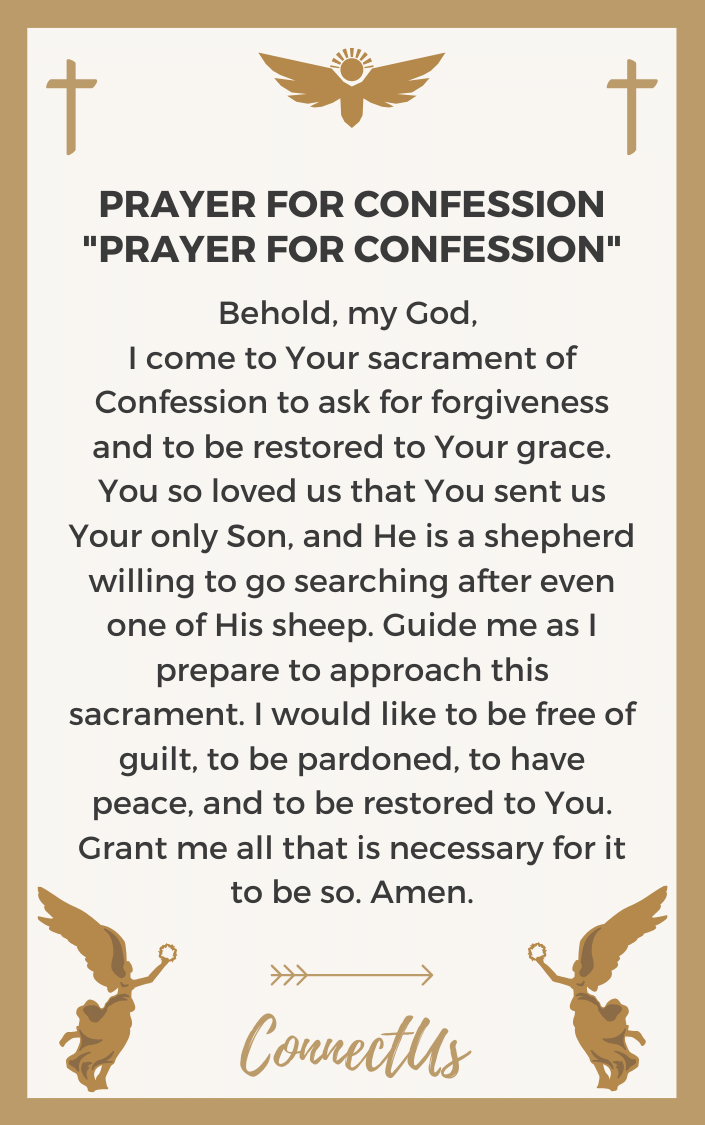 PRAYER FOR CONFESSION "PRAYER FOR CONFESSION"

Behold, my God,
I come to Your sacrament of Confession to ask for forgiveness and to be restored to Your grace. You so loved us that You sent us Your only Son, and He is a shepherd willing to go searching after even one of His sheep. Guide me as I prepare to approach this sacrament. I would like to be free of guilt, to be pardoned, to have peace, and to be restored to You. Grant me all that is necessary for it to be so. Amen.

ConnectUs